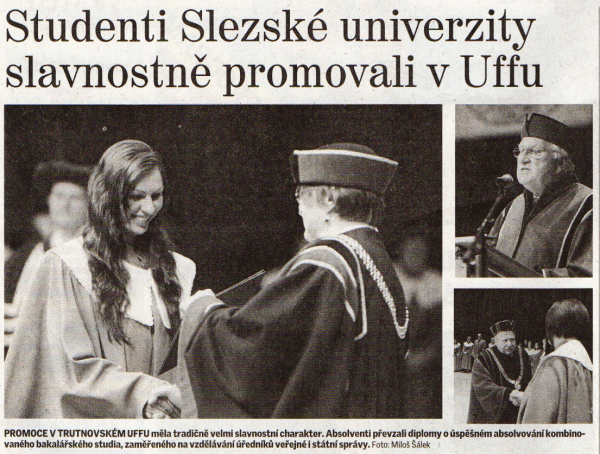 Studenti Slezské univerzity slavnostně promovali v Uffu

PROMOCE V TRUTNOVSKÉM UFFU měla tradičně velmi slavnostní charakter. Absolventi převzali diplomy o úspěšném absolvování kombinovaného bakalářského studia, zaměřeného na vzdělávání úředníků veřejné i státní správy. Foto: Miloš Šálek